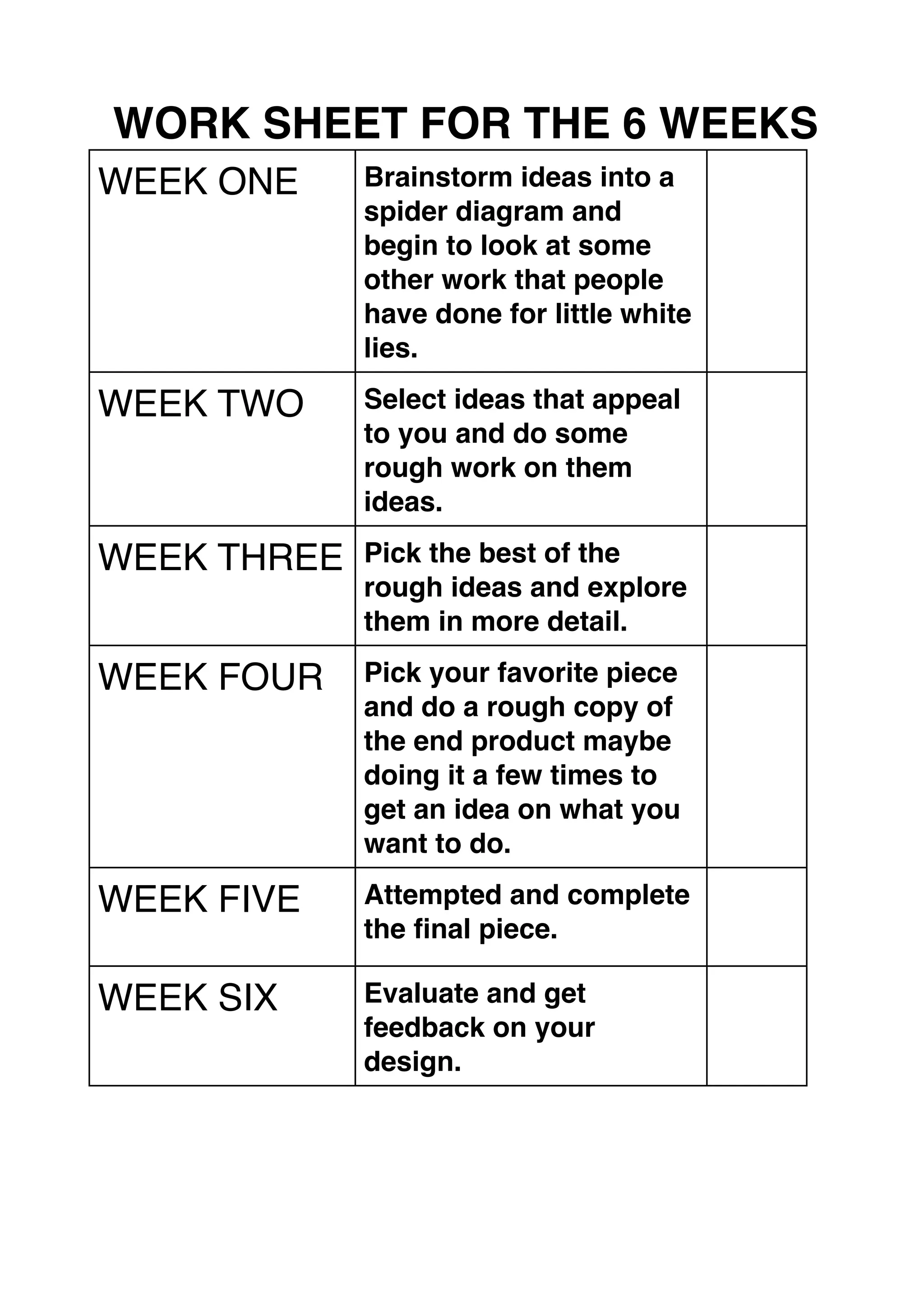 WORK SHEET FOR THE 6 WEEKS

| | | |
|---|---|---|
| WEEK ONE | Brainstorm ideas into a spider diagram and begin to look at some other work that people have done for little white lies. | |
| WEEK TWO | Select ideas that appeal to you and do some rough work on them ideas. | |
| WEEK THREE | Pick the best of the rough ideas and explore them in more detail. | |
| WEEK FOUR | Pick your favorite piece and do a rough copy of the end product maybe doing it a few times to get an idea on what you want to do. | |
| WEEK FIVE | Attempted and complete the final piece. | |
| WEEK SIX | Evaluate and get feedback on your design. | |